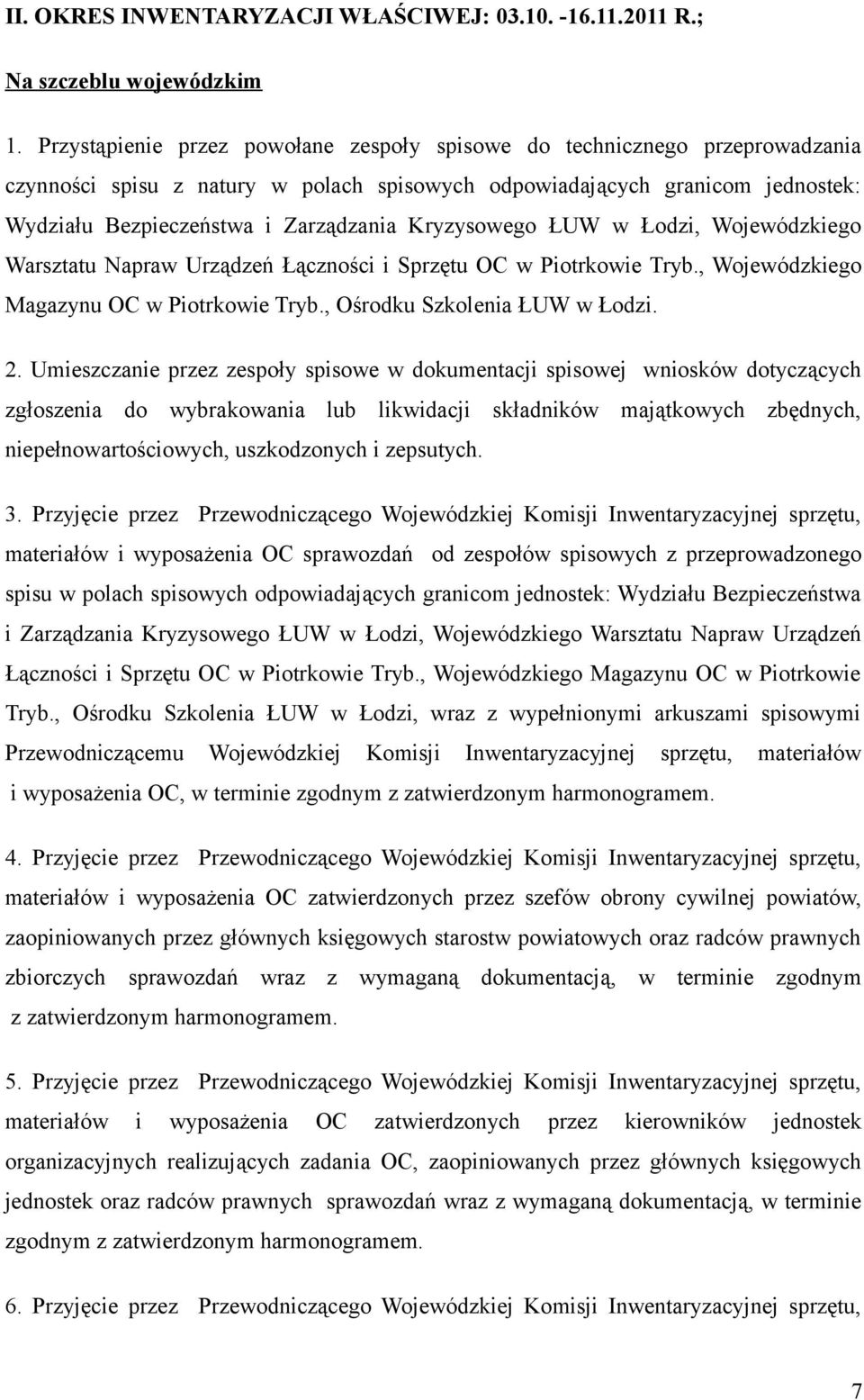 II. OKRES INWENTARYZACJI WŁAŚCIWEJ: 03.10. -16.11.2011 R.;

Na szczeblu wojewódzkim

1. Przystąpienie przez powołane zespoły spisowe do technicznego przeprowadzania czynności spisu z natury w polach spisowych odpowiadających granicom jednostek: Wydziału Bezpieczeństwa i Zarządzania Kryzysowego ŁUW w Łodzi, Wojewódzkiego Warsztatu Napraw Urządzeń Łączności i Sprzętu OC w Piotrkowie Tryb., Wojewódzkiego Magazynu OC w Piotrkowie Tryb., Ośrodku Szkolenia ŁUW w Łodzi.

2. Umieszczanie przez zespoły spisowe w dokumentacji spisowej wniosków dotyczących zgłoszenia do wybrakowania lub likwidacji składników majątkowych zbędnych, niepełnowartościowych, uszkodzonych i zepsutych.

3. Przyjęcie przez Przewodniczącego Wojewódzkiej Komisji Inwentaryzacyjnej sprzętu, materiałów i wyposażenia OC sprawozdań od zespołów spisowych z przeprowadzonego spisu w polach spisowych odpowiadających granicom jednostek: Wydziału Bezpieczeństwa i Zarządzania Kryzysowego ŁUW w Łodzi, Wojewódzkiego Warsztatu Napraw Urządzeń Łączności i Sprzętu OC w Piotrkowie Tryb., Wojewódzkiego Magazynu OC w Piotrkowie Tryb., Ośrodku Szkolenia ŁUW w Łodzi, wraz z wypełnionymi arkuszami spisowymi Przewodniczącemu Wojewódzkiej Komisji Inwentaryzacyjnej sprzętu, materiałów i wyposażenia OC, w terminie zgodnym z zatwierdzonym harmonogramem.

4. Przyjęcie przez Przewodniczącego Wojewódzkiej Komisji Inwentaryzacyjnej sprzętu, materiałów i wyposażenia OC zatwierdzonych przez szefów obrony cywilnej powiatów, zaopiniowanych przez głównych księgowych starostw powiatowych oraz radców prawnych zbiorczych sprawozdań wraz z wymaganą dokumentacją, w terminie zgodnym z zatwierdzonym harmonogramem.

5. Przyjęcie przez Przewodniczącego Wojewódzkiej Komisji Inwentaryzacyjnej sprzętu, materiałów i wyposażenia OC zatwierdzonych przez kierowników jednostek organizacyjnych realizujących zadania OC, zaopiniowanych przez głównych księgowych jednostek oraz radców prawnych sprawozdań wraz z wymaganą dokumentacją, w terminie zgodnym z zatwierdzonym harmonogramem.

6. Przyjęcie przez Przewodniczącego Wojewódzkiej Komisji Inwentaryzacyjnej sprzętu,

7